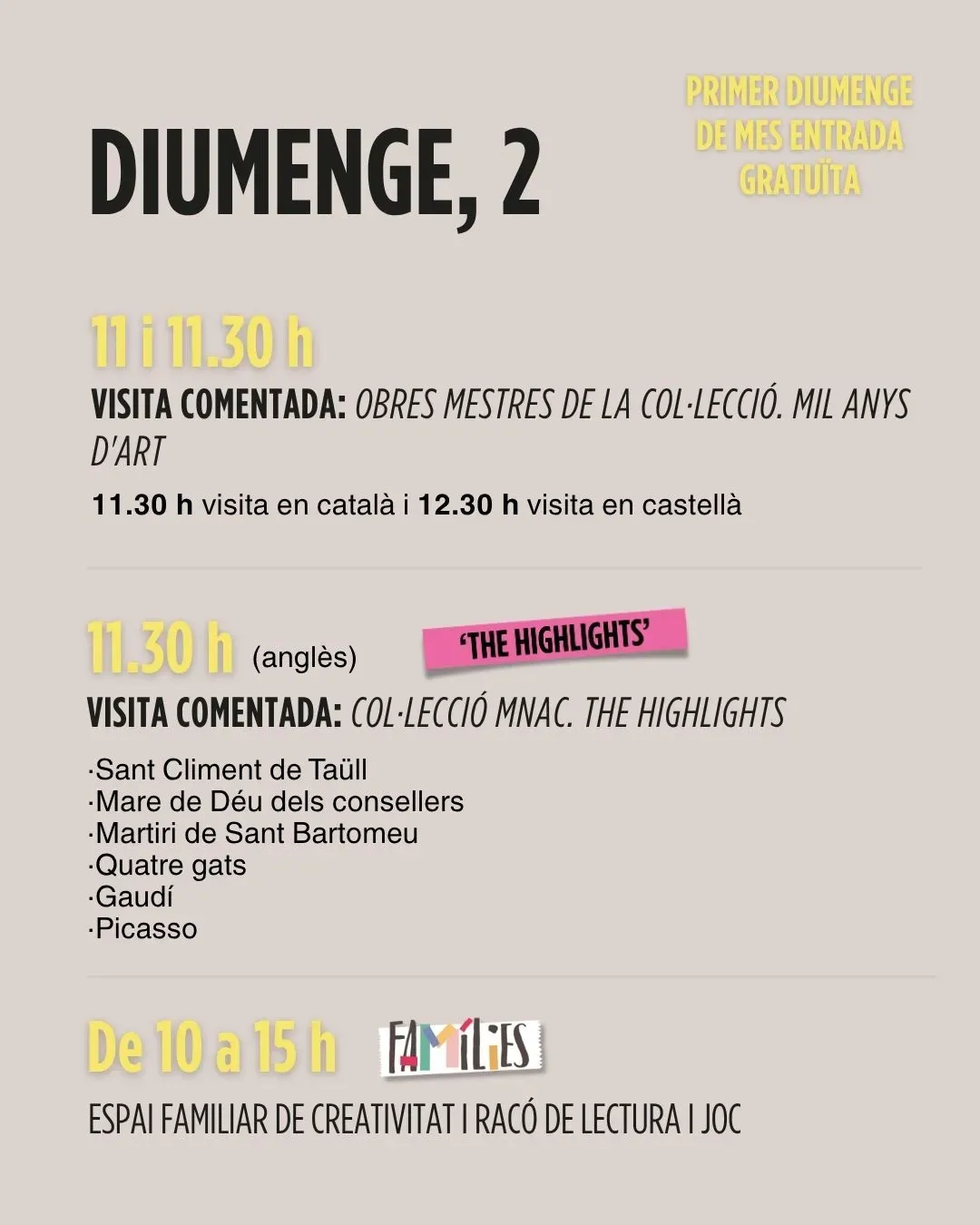 DIUMENGE, 2

PRIMER DIUMENGE
DE MES ENTRADA
GRATUÏTA

11 i 11.30 h

VISITA COMENTADA: OBRES MESTRES DE LA COL·LECCIÓ. MIL ANYS D'ART

11.30 h visita en català i 12.30 h visita en castellà

11.30 h (anglès)

'THE HIGHLIGHTS'

VISITA COMENTADA: COL·LECCIÓ MNAC. THE HIGHLIGHTS

·Sant Climent de Taüll
·Mare de Déu dels consellers
·Martiri de Sant Bartomeu
·Quatre gats
·Gaudí
·Picasso

De 10 a 15 h

FAMÍLIES

ESPAI FAMILIAR DE CREATIVITAT I RACÓ DE LECTURA I JOC